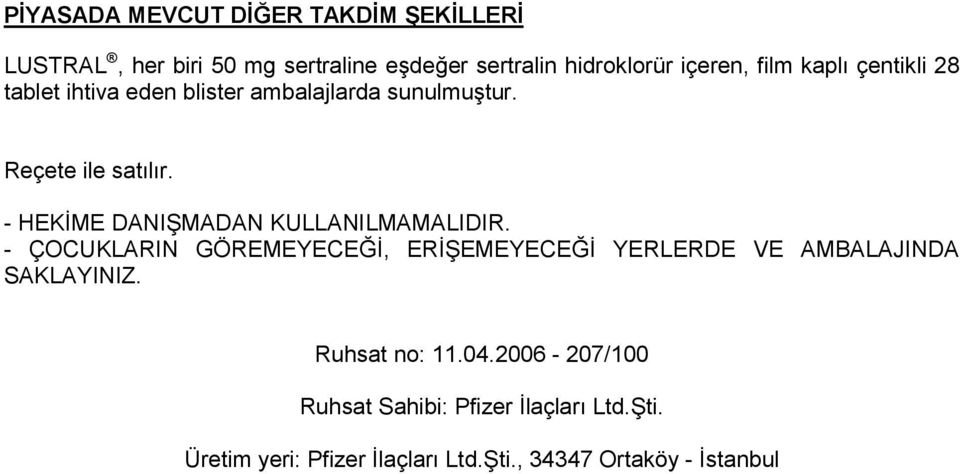 PİYASADA MEVCUT DİĞER TAKDİM ŞEKİLLERİ

LUSTRAL®, her biri 50 mg sertraline eşdeğer sertralin hidroklorür içeren, film kaplı çentikli 28 tablet ihtiva eden blister ambalajlarda sunulmuştur.

Reçete ile satılır.

- HEKİME DANIŞMADAN KULLANILMAMALIDIR.
- ÇOCUKLARIN GÖREMEYECEĞİ, ERİŞEMEYECEĞİ YERLERDE VE AMBALAJINDA SAKLAYINIZ.

Ruhsat no: 11.04.2006 - 207/100

Ruhsat Sahibi: Pfizer İlaçları Ltd.Şti.

Üretim yeri: Pfizer İlaçları Ltd.Şti., 34347 Ortaköy - İstanbul